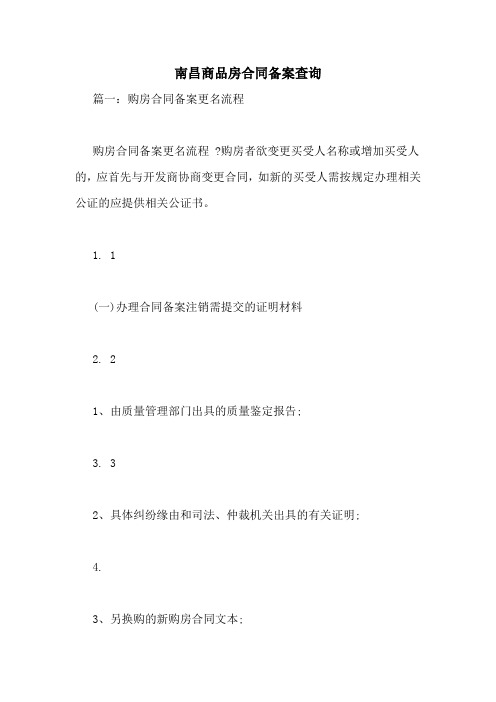 南昌商品房合同备案查询

篇一：购房合同备案更名流程

购房合同备案更名流程 ?购房者欲变更买受人名称或增加买受人的，应首先与开发商协商变更合同，如新的买受人需按规定办理相关公证的应提供相关公证书。

1. 1

(一)办理合同备案注销需提交的证明材料

2. 2

1、由质量管理部门出具的质量鉴定报告;

3. 3

2、具体纠纷缘由和司法、仲裁机关出具的有关证明;

4.

3、另换购的新购房合同文本;